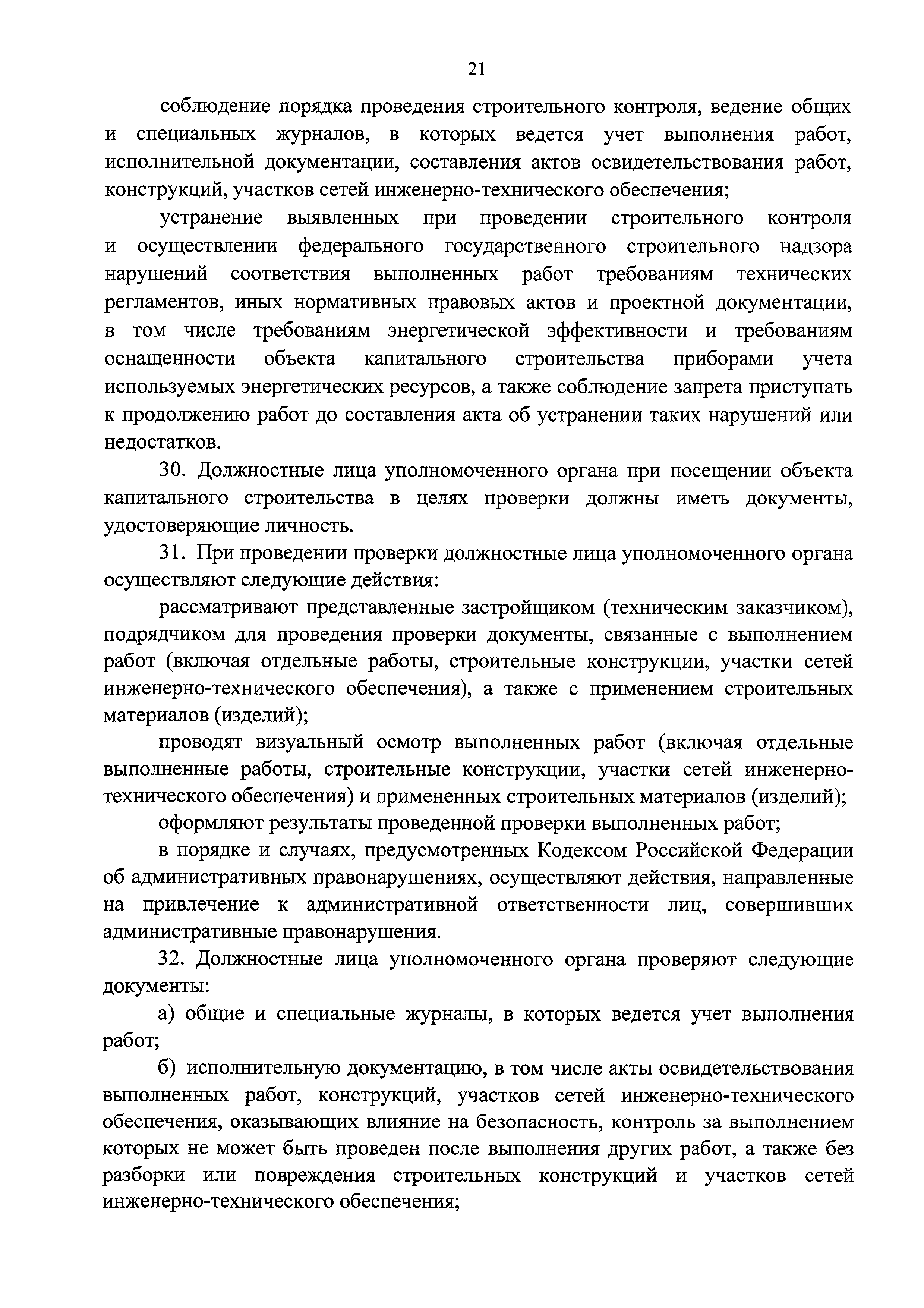 21

соблюдение порядка проведения строительного контроля, ведение общих и специальных журналов, в которых ведется учет выполнения работ, исполнительной документации, составления актов освидетельствования работ, конструкций, участков сетей инженерно-технического обеспечения;

устранение выявленных при проведении строительного контроля и осуществлении федерального государственного строительного надзора нарушений соответствия выполненных работ требованиям технических регламентов, иных нормативных правовых актов и проектной документации, в том числе требованиям энергетической эффективности и требованиям оснащенности объекта капитального строительства приборами учета используемых энергетических ресурсов, а также соблюдение запрета приступать к продолжению работ до составления акта об устранении таких нарушений или недостатков.

30. Должностные лица уполномоченного органа при посещении объекта капитального строительства в целях проверки должны иметь документы, удостоверяющие личность.

31. При проведении проверки должностные лица уполномоченного органа осуществляют следующие действия:

рассматривают представленные застройщиком (техническим заказчиком), подрядчиком для проведения проверки документы, связанные с выполнением работ (включая отдельные работы, строительные конструкции, участки сетей инженерно-технического обеспечения), а также с применением строительных материалов (изделий);

проводят визуальный осмотр выполненных работ (включая отдельные выполненные работы, строительные конструкции, участки сетей инженерно-технического обеспечения) и примененных строительных материалов (изделий);

оформляют результаты проведенной проверки выполненных работ;

в порядке и случаях, предусмотренных Кодексом Российской Федерации об административных правонарушениях, осуществляют действия, направленные на привлечение к административной ответственности лиц, совершивших административные правонарушения.

32. Должностные лица уполномоченного органа проверяют следующие документы:

а) общие и специальные журналы, в которых ведется учет выполнения работ;

б) исполнительную документацию, в том числе акты освидетельствования выполненных работ, конструкций, участков сетей инженерно-технического обеспечения, оказывающих влияние на безопасность, контроль за выполнением которых не может быть проведен после выполнения других работ, а также без разборки или повреждения строительных конструкций и участков сетей инженерно-технического обеспечения;